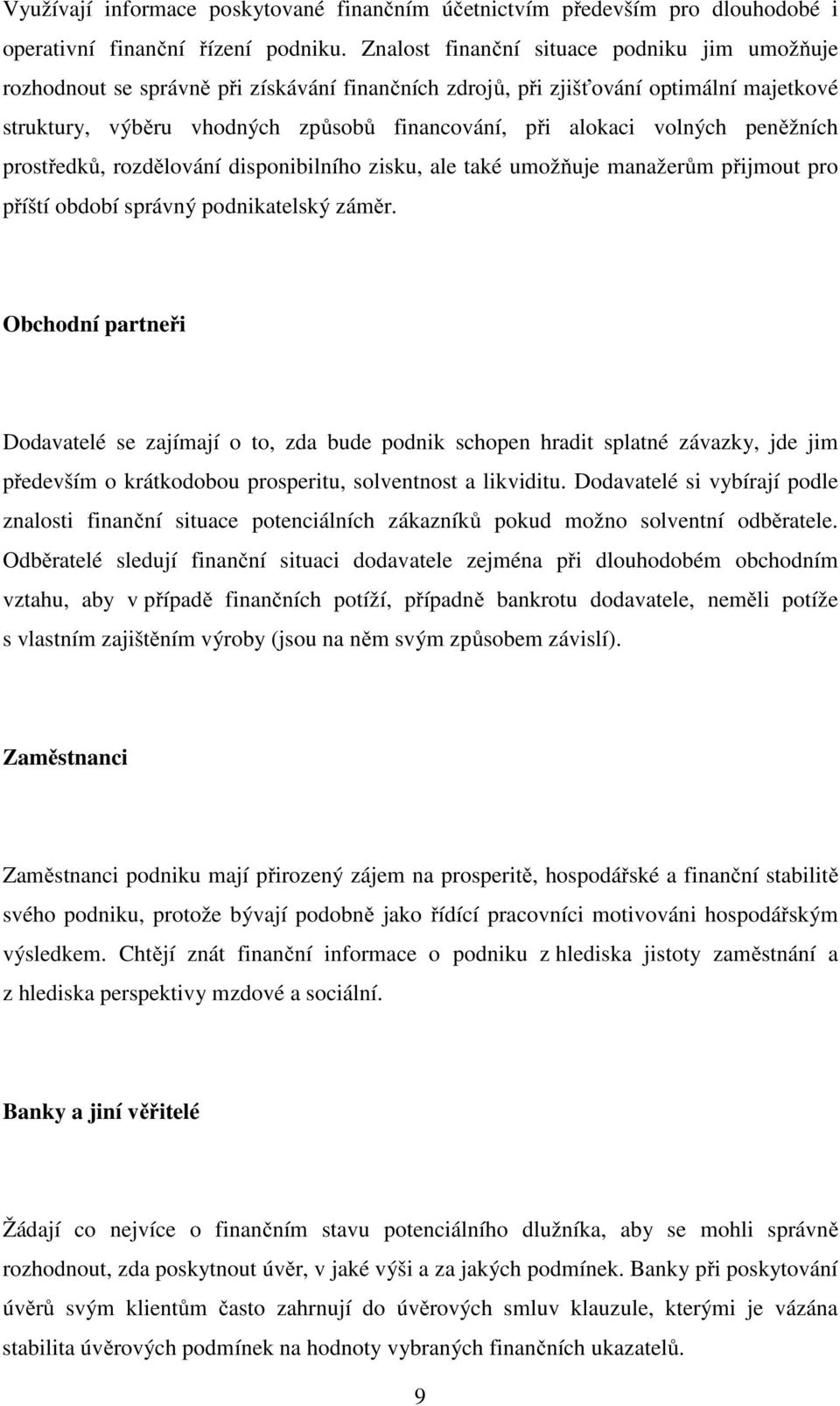 Využívají informace poskytované finančním účetnictvím především pro dlouhodobé i operativní finanční řízení podniku. Znalost finanční situace podniku jim umožňuje rozhodnout se správně při získávání finančních zdrojů, při zjišťování optimální majetkové struktury, výběru vhodných způsobů financování, při alokaci volných peněžních prostředků, rozdělování disponibilního zisku, ale také umožňuje manažerům přijmout pro příští období správný podnikatelský záměr.

Obchodní partneři

Dodavatelé se zajímají o to, zda bude podnik schopen hradit splatné závazky, jde jim především o krátkodobou prosperitu, solventnost a likviditu. Dodavatelé si vybírají podle znalosti finanční situace potenciálních zákazníků pokud možno solventní odběratele. Odběratelé sledují finanční situaci dodavatele zejména při dlouhodobém obchodním vztahu, aby v případě finančních potíží, případně bankrotu dodavatele, neměli potíže s vlastním zajištěním výroby (jsou na něm svým způsobem závislí).

Zaměstnanci

Zaměstnanci podniku mají přirozený zájem na prosperitě, hospodářské a finanční stabilitě svého podniku, protože bývají podobně jako řídící pracovníci motivováni hospodářským výsledkem. Chtějí znát finanční informace o podniku z hlediska jistoty zaměstnání a z hlediska perspektivy mzdové a sociální.

Banky a jiní věřitelé

Žádají co nejvíce o finančním stavu potenciálního dlužníka, aby se mohli správně rozhodnout, zda poskytnout úvěr, v jaké výši a za jakých podmínek. Banky při poskytování úvěrů svým klientům často zahrnují do úvěrových smluv klauzule, kterými je vázána stabilita úvěrových podmínek na hodnoty vybraných finančních ukazatelů.

9